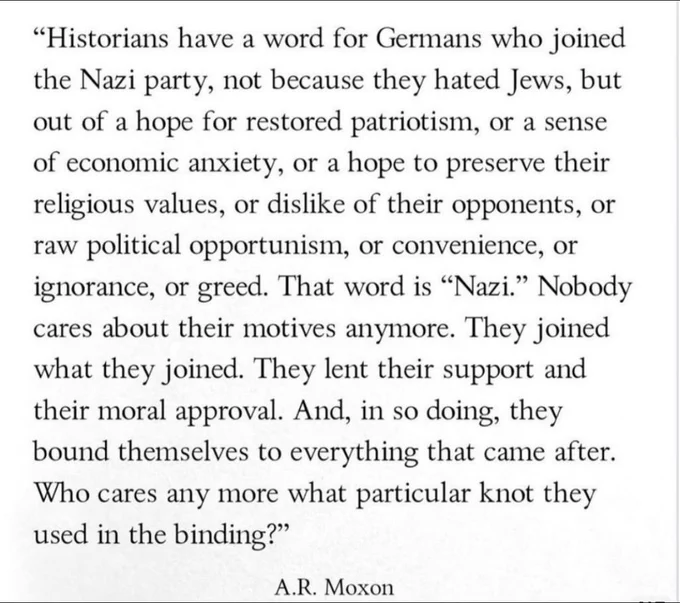 “Historians have a word for Germans who joined the Nazi party, not because they hated Jews, but out of a hope for restored patriotism, or a sense of economic anxiety, or a hope to preserve their religious values, or dislike of their opponents, or raw political opportunism, or convenience, or ignorance, or greed. That word is “Nazi.” Nobody cares about their motives anymore. They joined what they joined. They lent their support and their moral approval. And, in so doing, they bound themselves to everything that came after. Who cares any more what particular knot they used in the binding?”

A.R. Moxon